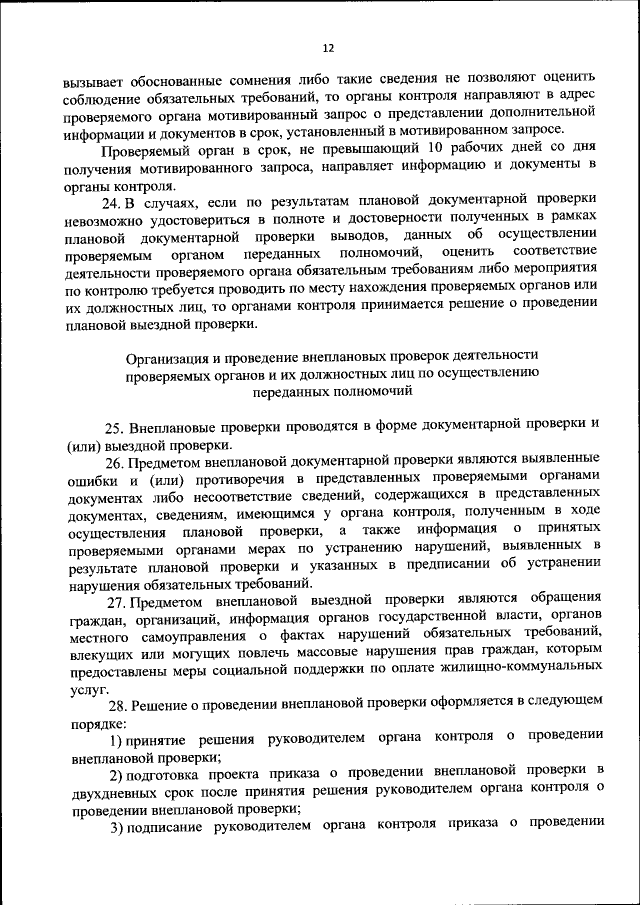 12

вызывает обоснованные сомнения либо такие сведения не позволяют оценить соблюдение обязательных требований, то органы контроля направляют в адрес проверяемого органа мотивированный запрос о представлении дополнительной информации и документов в срок, установленный в мотивированном запросе.

Проверяемый орган в срок, не превышающий 10 рабочих дней со дня получения мотивированного запроса, направляет информацию и документы в органы контроля.

24. В случаях, если по результатам плановой документарной проверки невозможно удостовериться в полноте и достоверности полученных в рамках плановой документарной проверки выводов, данных об осуществлении проверяемым органом переданных полномочий, оценить соответствие деятельности проверяемого органа обязательным требованиям либо мероприятия по контролю требуется проводить по месту нахождения проверяемых органов или их должностных лиц, то органами контроля принимается решение о проведении плановой выездной проверки.

Организация и проведение внеплановых проверок деятельности проверяемых органов и их должностных лиц по осуществлению переданных полномочий

25. Внеплановые проверки проводятся в форме документарной проверки и (или) выездной проверки.

26. Предметом внеплановой документарной проверки являются выявленные ошибки и (или) противоречия в представленных проверяемыми органами документах либо несоответствие сведений, содержащихся в представленных документах, сведениям, имеющимся у органа контроля, полученным в ходе осуществления плановой проверки, а также информация о принятых проверяемыми органами мерах по устранению нарушений, выявленных в результате плановой проверки и указанных в предписании об устранении нарушения обязательных требований.

27. Предметом внеплановой выездной проверки являются обращения граждан, организаций, информация органов государственной власти, органов местного самоуправления о фактах нарушений обязательных требований, влекущих или могущих повлечь массовые нарушения прав граждан, которым предоставлены меры социальной поддержки по оплате жилищно-коммунальных услуг.

28. Решение о проведении внеплановой проверки оформляется в следующем порядке:

1) принятие решения руководителем органа контроля о проведении внеплановой проверки;

2) подготовка проекта приказа о проведении внеплановой проверки в двухдневных срок после принятия решения руководителем органа контроля о проведении внеплановой проверки;

3) подписание руководителем органа контроля приказа о проведении